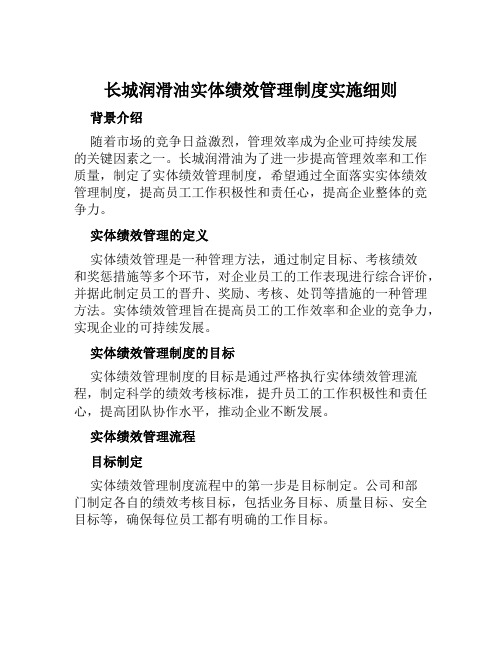 长城润滑油实体绩效管理制度实施细则

背景介绍

随着市场的竞争日益激烈，管理效率成为企业可持续发展的关键因素之一。长城润滑油为了进一步提高管理效率和工作质量，制定了实体绩效管理制度，希望通过全面落实实体绩效管理制度，提高员工工作积极性和责任心，提高企业整体的竞争力。

实体绩效管理的定义

实体绩效管理是一种管理方法，通过制定目标、考核绩效和奖惩措施等多个环节，对企业员工的工作表现进行综合评价，并据此制定员工的晋升、奖励、考核、处罚等措施的一种管理方法。实体绩效管理旨在提高员工的工作效率和企业的竞争力，实现企业的可持续发展。

实体绩效管理制度的目标

实体绩效管理制度的目标是通过严格执行实体绩效管理流程，制定科学的绩效考核标准，提升员工的工作积极性和责任心，提高团队协作水平，推动企业不断发展。

实体绩效管理流程

目标制定

实体绩效管理制度流程中的第一步是目标制定。公司和部门制定各自的绩效考核目标，包括业务目标、质量目标、安全目标等，确保每位员工都有明确的工作目标。